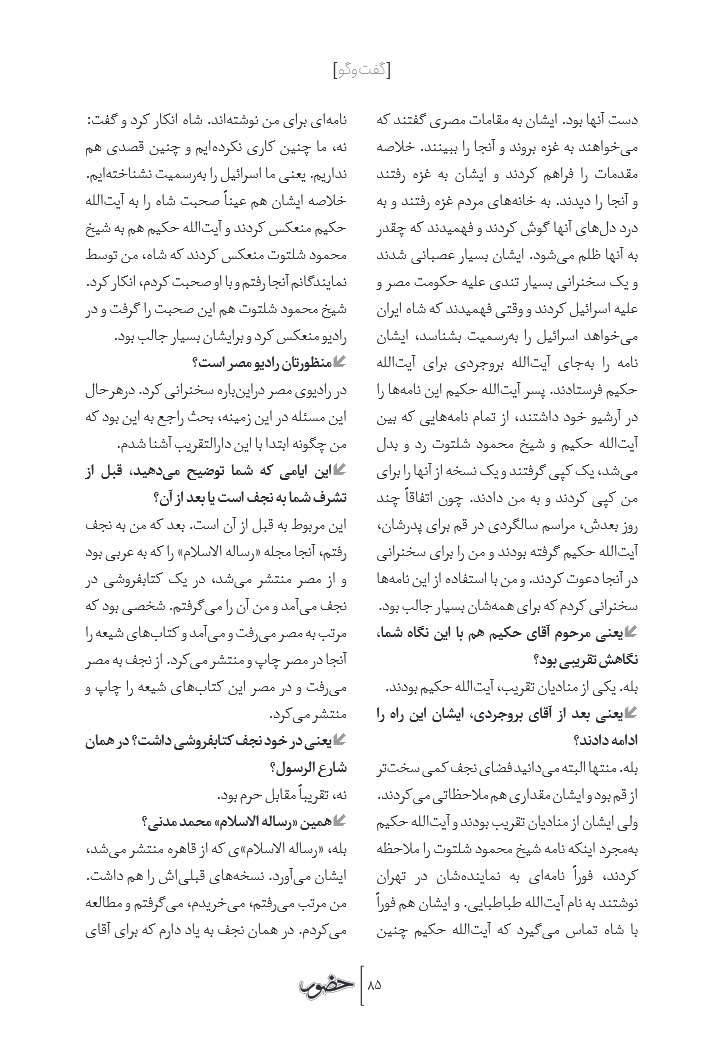 [گفت‌وگو]

دست آنها بود. ایشان به مقامات مصری گفتند که می‌خواهند به غزه بروند و آنجا را ببینند. خلاصه مقدمات را فراهم کردند و ایشان به غزه رفتند و آنجا را دیدند. به خانه‌های مردم غزه رفتند و به درد دل‌های آنها گوش کردند و فهمیدند که چقدر به آنها ظلم می‌شود. ایشان بسیار عصبانی شدند و یک سخنرانی بسیار تندی علیه حکومت مصر و علیه اسرائیل کردند و وقتی فهمیدند که شاه ایران می‌خواهد اسرائیل را به‌رسمیت بشناسد، ایشان نامه را به‌جای آیت‌الله بروجردی برای آیت‌الله حکیم فرستادند. پسر آیت‌الله حکیم این نامه‌ها را در آرشیو خود داشتند، از تمام نامه‌هایی که بین آیت‌الله حکیم و شیخ محمود شلتوت رد و بدل می‌شد، یک کپی گرفتند و یک نسخه از آنها را برای من کپی کردند و به من دادند. چون اتفاقاً چند روز بعدش، مراسم سالگردی در قم برای پدرشان، آیت‌الله حکیم گرفته بودند و من را برای سخنرانی در آنجا دعوت کردند. و من با استفاده از این نامه‌ها سخنرانی کردم که برای همه‌شان بسیار جالب بود.

یعنی مرحوم آقای حکیم هم با این نگاه شما، نگاهش تقریبی بود؟

بله. یکی از منادیان تقریب، آیت‌الله حکیم بودند.

یعنی بعد از آقای بروجردی، ایشان این راه را ادامه دادند؟

بله. منتها البته می‌دانید فضای نجف کمی سخت‌تر از قم بود و ایشان مقداری هم ملاحظاتی می‌کردند. ولی ایشان از منادیان تقریب بودند و آیت‌الله حکیم به‌مجرد اینکه نامه شیخ محمود شلتوت را ملاحظه کردند، فوراً نامه‌ای به نماینده‌شان در تهران نوشتند به نام آیت‌الله طباطبایی. و ایشان هم فوراً با شاه تماس می‌گیرد که آیت‌الله حکیم چنین

نامه‌ای برای من نوشته‌اند. شاه انکار کرد و گفت: نه، ما چنین کاری نکرده‌ایم و چنین قصدی هم نداریم. یعنی ما اسرائیل را به‌رسمیت نشناخته‌ایم. خلاصه ایشان هم عیناً صحبت شاه را به آیت‌الله حکیم منعکس کردند و آیت‌الله حکیم هم به شیخ محمود شلتوت منعکس کردند که شاه، من توسط نمایندگانم آنجا رفتم و با او صحبت کردم، انکار کرد. شیخ محمود شلتوت هم این صحبت را گرفت و در رادیو منعکس کرد و برایشان بسیار جالب بود.

منظورتان رادیو مصر است؟

در رادیوی مصر دراین‌باره سخنرانی کرد. درهرحال این مسئله در این زمینه، بحث راجع به این بود که من چگونه ابتدا با این دارالتقریب آشنا شدم.

این ایامی که شما توضیح می‌دهید، قبل از تشرف شما به نجف است یا بعد از آن؟

این مربوط به قبل از آن است. بعد که من به نجف رفتم، آنجا مجله «رساله الاسلام» را که به عربی بود و از مصر منتشر می‌شد، در یک کتابفروشی در نجف می‌آمد و من آن را می‌گرفتم. شخصی بود که مرتب به مصر می‌رفت و می‌آمد و کتاب‌های شیعه را آنجا در مصر چاپ و منتشر می‌کرد. از نجف به مصر می‌رفت و در مصر این کتاب‌های شیعه را چاپ و منتشر می‌کرد.

یعنی در خود نجف کتابفروشی داشت؟ در همان شارع الرسول؟

نه، تقریباً مقابل حرم بود.

همین «رساله الاسلام» محمد مدنی؟

بله، «رساله الاسلام»ی که از قاهره منتشر می‌شد، ایشان می‌آورد. نسخه‌های قبلی‌اش را هم داشت. من مرتب می‌رفتم، می‌خریدم، می‌گرفتم و مطالعه می‌کردم. در همان نجف به یاد دارم که برای آقای

۸۵ حضور